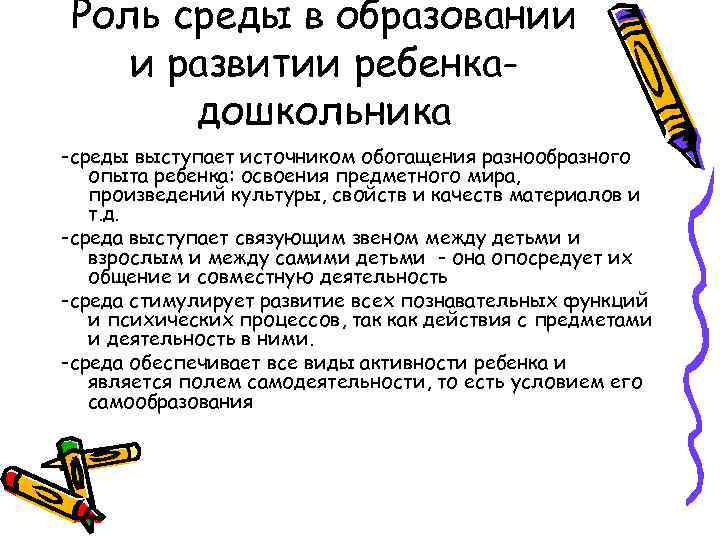 Роль среды в образовании и развитии ребенка-дошкольника

-среды выступает источником обогащения разнообразного опыта ребенка: освоения предметного мира, произведений культуры, свойств и качеств материалов и т.д.

-среда выступает связующим звеном между детьми и взрослым и между самими детьми - она опосредует их общение и совместную деятельность

-среда стимулирует развитие всех познавательных функций и психических процессов, так как действия с предметами и деятельность в ними.

-среда обеспечивает все виды активности ребенка и является полем самодеятельности, то есть условием его самообразования